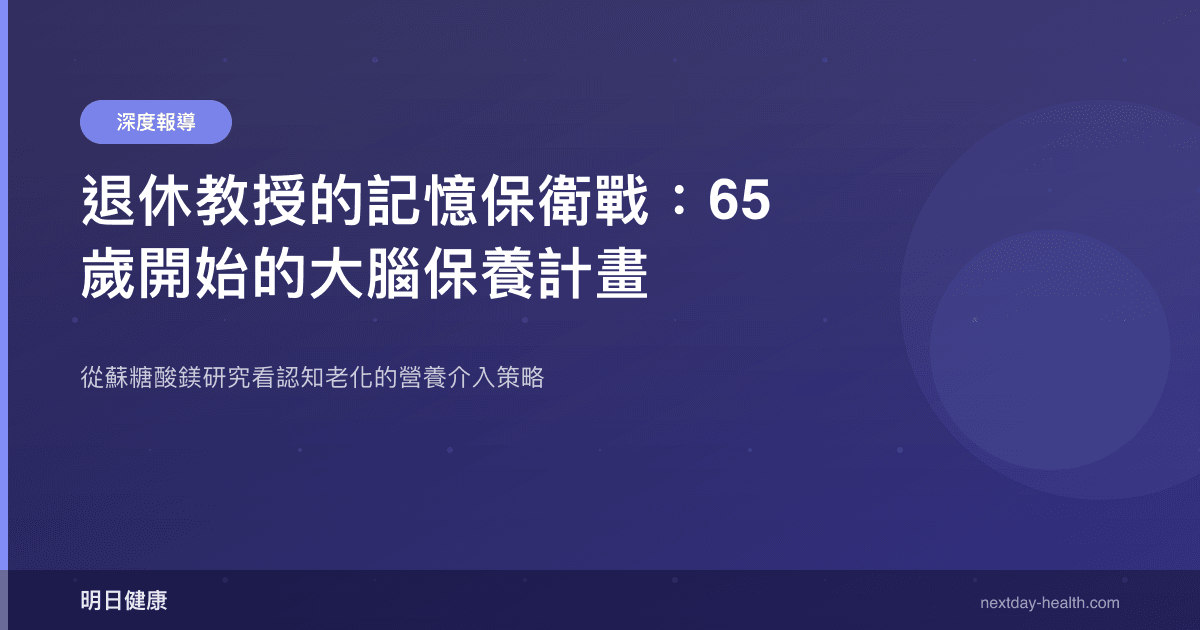 深度報導

退休教授的記憶保衛戰：65歲開始的大腦保養計畫

從蘇糖酸鎂研究看認知老化的營養介入策略

明日健康

nextday-health.com